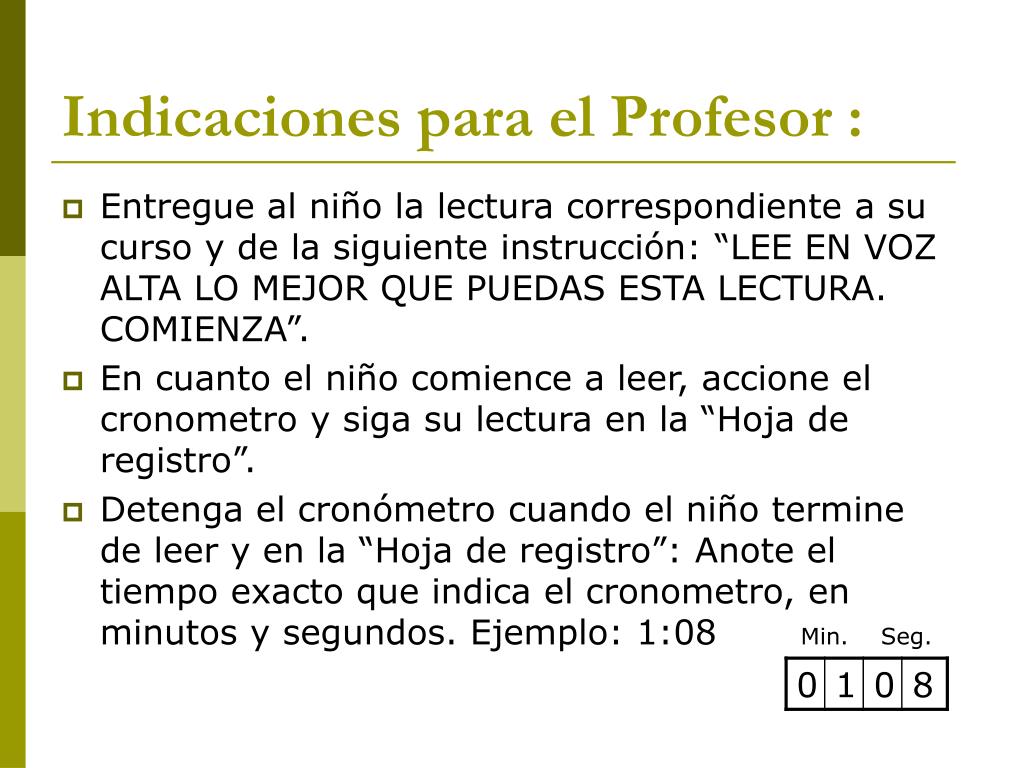 Indicaciones para el Profesor :

Entregue al niño la lectura correspondiente a su curso y de la siguiente instrucción: “LEE EN VOZ ALTA LO MEJOR QUE PUEDAS ESTA LECTURA. COMIENZA”.

En cuanto el niño comience a leer, accione el cronometro y siga su lectura en la “Hoja de registro”.

Detenga el cronómetro cuando el niño termine de leer y en la “Hoja de registro”: Anote el tiempo exacto que indica el cronometro, en minutos y segundos. Ejemplo: 1:08

Min. Seg.

| 0 | 1 | 0 | 8 |
|---|---|---|---|